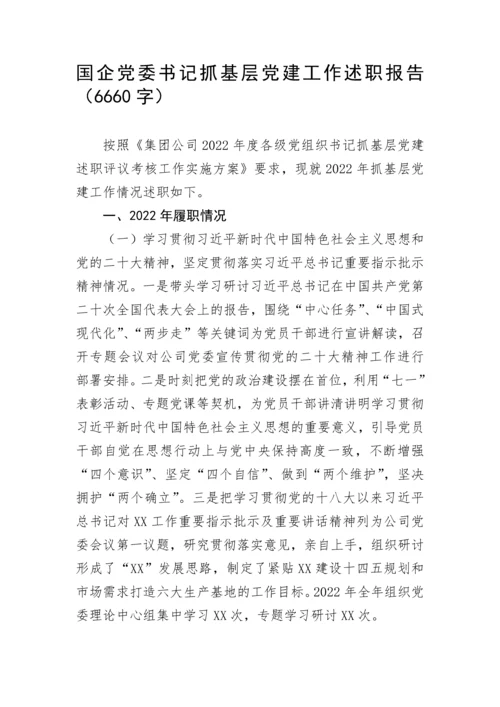 国企党委书记抓基层党建工作述职报告（6660字）

按照《集团公司2022年度各级党组织书记抓基层党建述职评议考核工作实施方案》要求，现就2022年抓基层党建工作情况述职如下。

一、2022年履职情况

（一）学习贯彻习近平新时代中国特色社会主义思想和党的二十大精神，坚定贯彻落实习近平总书记重要指示批示精神情况。一是带头学习研讨习近平总书记在中国共产党第二十次全国代表大会上的报告，围绕“中心任务”、“中国式现代化”、“两步走”等关键词为党员干部进行宣讲解读，召开专题会议对公司党委宣传贯彻党的二十大精神工作进行部署安排。二是时刻把党的政治建设摆在首位，利用“七一”表彰活动、专题党课等契机，为党员干部讲清讲明学习贯彻习近平新时代中国特色社会主义思想的重要意义，引导党员干部自觉在思想行动上与党中央保持高度一致，不断增强“四个意识”、坚定“四个自信”、做到“两个维护”，坚决拥护“两个确立”。三是把学习贯彻党的十八大以来习近平总书记对XX工作重要指示批示及重要讲话精神列为公司党委会议第一议题，研究贯彻落实意见，亲自上手，组织研讨形成了“XX”发展思路，制定了紧贴XX建设十四五规划和市场需求打造六大生产基地的工作目标。2022年全年组织党委理论中心组集中学习XX次，专题学习研讨XX次。